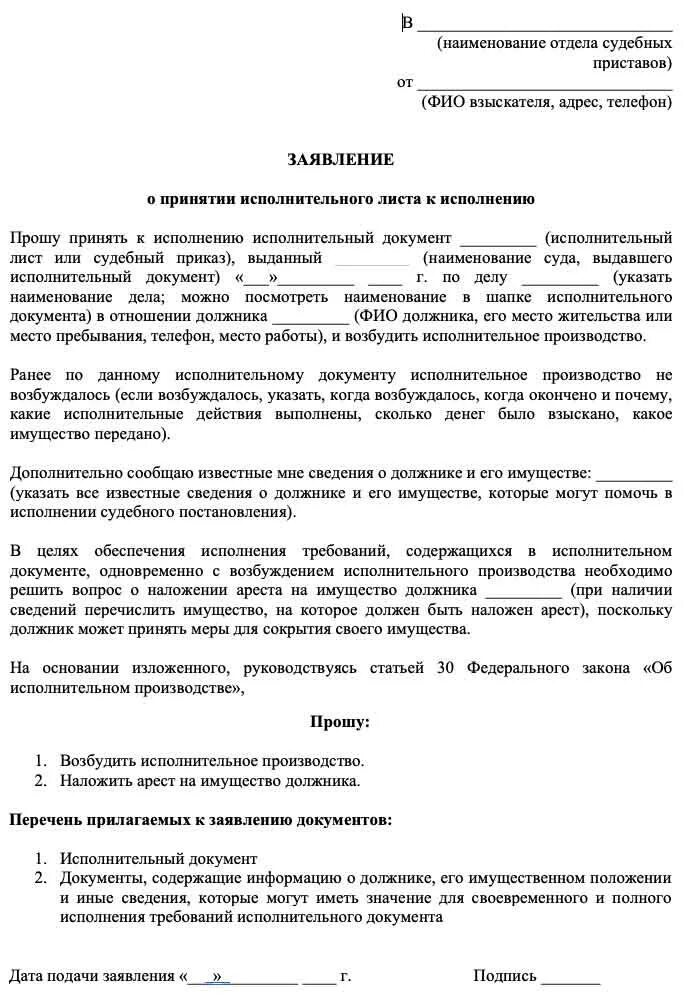 В ______________________________
(наименование отдела судебных приставов)
от ______________________________
(ФИО взыскателя, адрес, телефон)

ЗАЯВЛЕНИЕ

о принятии исполнительного листа к исполнению

Прошу принять к исполнению исполнительный документ _________ (исполнительный лист или судебный приказ), выданный _________ (наименование суда, выдавшего исполнительный документ) «___»_________ ____ г. по делу _________ (указать наименование дела; можно посмотреть наименование в шапке исполнительного документа) в отношении должника _________ (ФИО должника, его место жительства или место пребывания, телефон, место работы), и возбудить исполнительное производство.

Ранее по данному исполнительному документу исполнительное производство не возбуждалось (если возбуждалось, указать, когда возбуждалось, когда окончено и почему, какие исполнительные действия выполнены, сколько денег было взыскано, какое имущество передано).

Дополнительно сообщаю известные мне сведения о должнике и его имуществе: _________ (указать все известные сведения о должнике и его имуществе, которые могут помочь в исполнении судебного постановления).

В целях обеспечения исполнения требований, содержащихся в исполнительном документе, одновременно с возбуждением исполнительного производства необходимо решить вопрос о наложении ареста на имущество должника _________ (при наличии сведений перечислить имущество, на которое должен быть наложен арест), поскольку должник может принять меры для сокрытия своего имущества.

На основании изложенного, руководствуясь статьей 30 Федерального закона «Об исполнительном производстве»,

Прошу:

1. Возбудить исполнительное производство.
2. Наложить арест на имущество должника.

Перечень прилагаемых к заявлению документов:

1. Исполнительный документ
2. Документы, содержащие информацию о должнике, его имущественном положении и иные сведения, которые могут иметь значение для своевременного и полного исполнения требований исполнительного документа

Дата подачи заявления «___»_________ ____ г.          Подпись _______